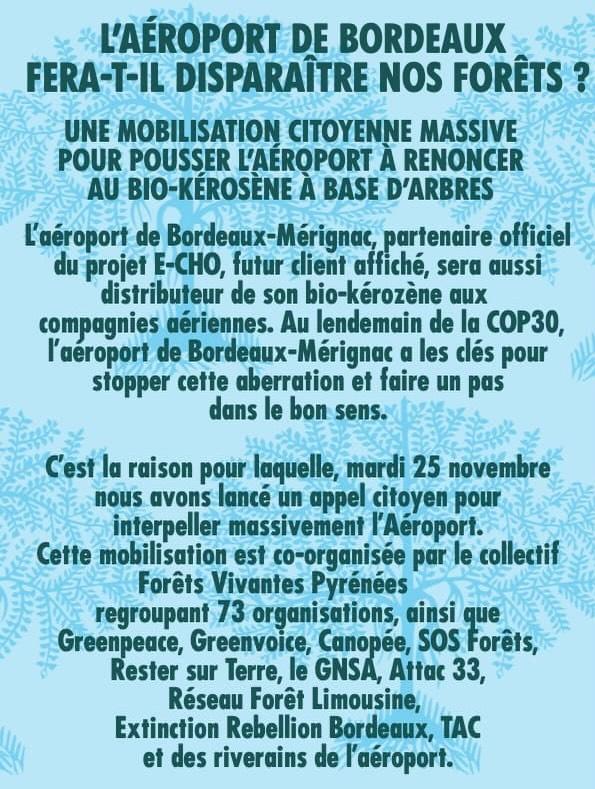 L'AÉROPORT DE BORDEAUX FERA-T-IL DISPARAÎTRE NOS FORÊTS ?

UNE MOBILISATION CITOYENNE MASSIVE POUR POUSSER L'AÉROPORT À RENONCER AU BIO-KÉROSÈNE À BASE D'ARBRES

L'aéroport de Bordeaux-Mérignac, partenaire officiel du projet E-CHO, futur client affiché, sera aussi distributeur de son bio-kérozène aux compagnies aériennes. Au lendemain de la COP30, l'aéroport de Bordeaux-Mérignac a les clés pour stopper cette aberration et faire un pas dans le bon sens.

C'est la raison pour laquelle, mardi 25 novembre nous avons lancé un appel citoyen pour interpeller massivement l'Aéroport.
Cette mobilisation est co-organisée par le collectif Forêts Vivantes Pyrénées regroupant 73 organisations, ainsi que Greenpeace, Greenvoice, Canopée, SOS Forêts, Rester sur Terre, le GNSA, Attac 33, Réseau Forêt Limousine, Extinction Rebellion Bordeaux, TAC et des riverains de l'aéroport.